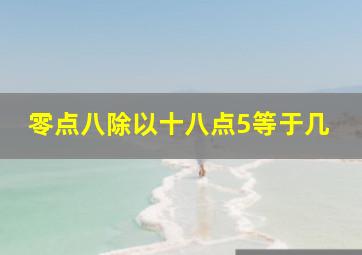 零点八除以十八点5等于几